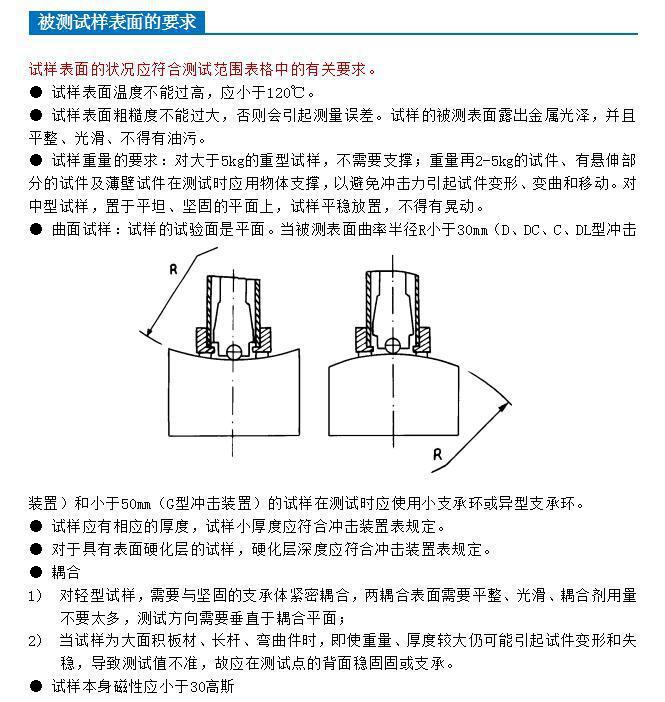 被测试样表面的要求

试样表面的状况应符合测试范围表格中的有关要求。

● 试样表面温度不能过高，应小于120℃。

● 试样表面粗糙度不能过大，否则会引起测量误差。试样的被测表面露出金属光泽，并且平整、光滑、不得有油污。

● 试样重量的要求：对大于5kg的重型试样，不需要支撑；重量再2-5kg的试件、有悬伸部分的试件及薄壁试件在测试时应用物体支撑，以避免冲击力引起试件变形、变曲和移动。对中型试样，置于平坦、坚固的平面上，试样平稳放置，不得有晃动。

● 曲面试样：试样的试验面是平面。当被测表面曲率半径R小于30mm（D、DC、C、DL型冲击

R

R

装置）和小于50mm（G型冲击装置）的试样在测试时应使用小支承环或异型支承环。

● 试样应有相应的厚度，试样小厚度应符合冲击装置表规定。

● 对于具有表面硬化层的试样，硬化层深度应符合冲击装置表规定。

● 耦合

1） 对轻型试样，需要与坚固的支承体紧密耦合，两耦合表面需要平整、光滑、耦合剂用量不要太多，测试方向需要垂直于耦合平面；

2） 当试样为大面积板材、长杆、弯曲件时，即使重量、厚度较大仍可能引起试件变形和失稳，导致测试值不准，故应在测试点的背面稳固固或支承。

● 试样本身磁性应小于30高斯